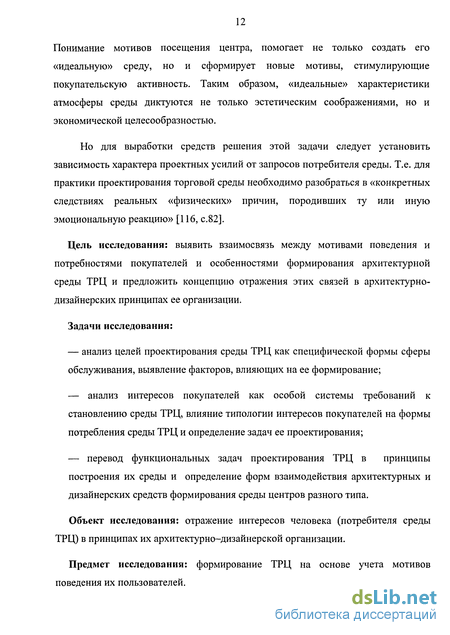 12

Понимание мотивов посещения центра, помогает не только создать его «идеальную» среду, но и сформирует новые мотивы, стимулирующие покупательскую активность. Таким образом, «идеальные» характеристики атмосферы среды диктуются не только эстетическим соображениями, но и экономической целесообразностью.

Но для выработки средств решения этой задачи следует установить зависимость характера проектных усилий от запросов потребителя среды. Т.е. для практики проектирования торговой среды необходимо разобраться в «конкретных следствиях реальных «физических» причин, породивших ту или иную эмоциональную реакцию» [116, с.82].

Цель исследования: выявить взаимосвязь между мотивами поведения и потребностями покупателей и особенностями формирования архитектурной среды ТРЦ и предложить концепцию отражения этих связей в архитектурно-дизайнерских принципах ее организации.

Задачи исследования:

— анализ целей проектирования среды ТРЦ как специфической формы сферы обслуживания, выявление факторов, влияющих на ее формирование;

— анализ интересов покупателей как особой системы требований к становлению среды ТРЦ, влияние типологии интересов покупателей на формы потребления среды ТРЦ и определение задач ее проектирования;

— перевод функциональных задач проектирования ТРЦ в принципы построения их среды и определение форм взаимодействия архитектурных и дизайнерских средств формирования среды центров разного типа.

Объект исследования: отражение интересов человека (потребителя среды ТРЦ) в принципах их архитектурно–дизайнерской организации.

Предмет исследования: формирование ТРЦ на основе учета мотивов поведения их пользователей.

dsLib.net
библиотека диссертаций